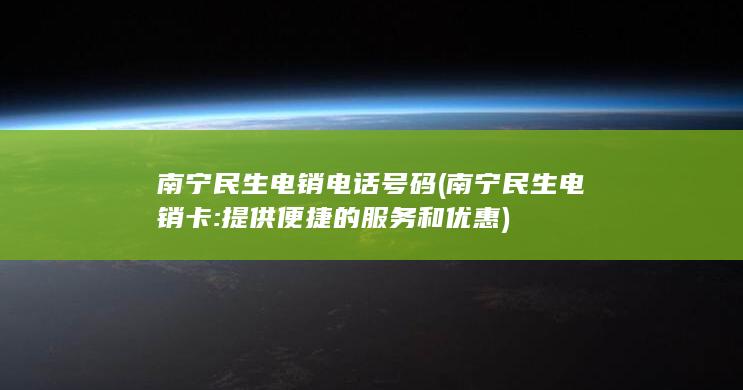 南宁民生电销电话号码(南宁民生电销卡:提供便捷的服务和优惠)